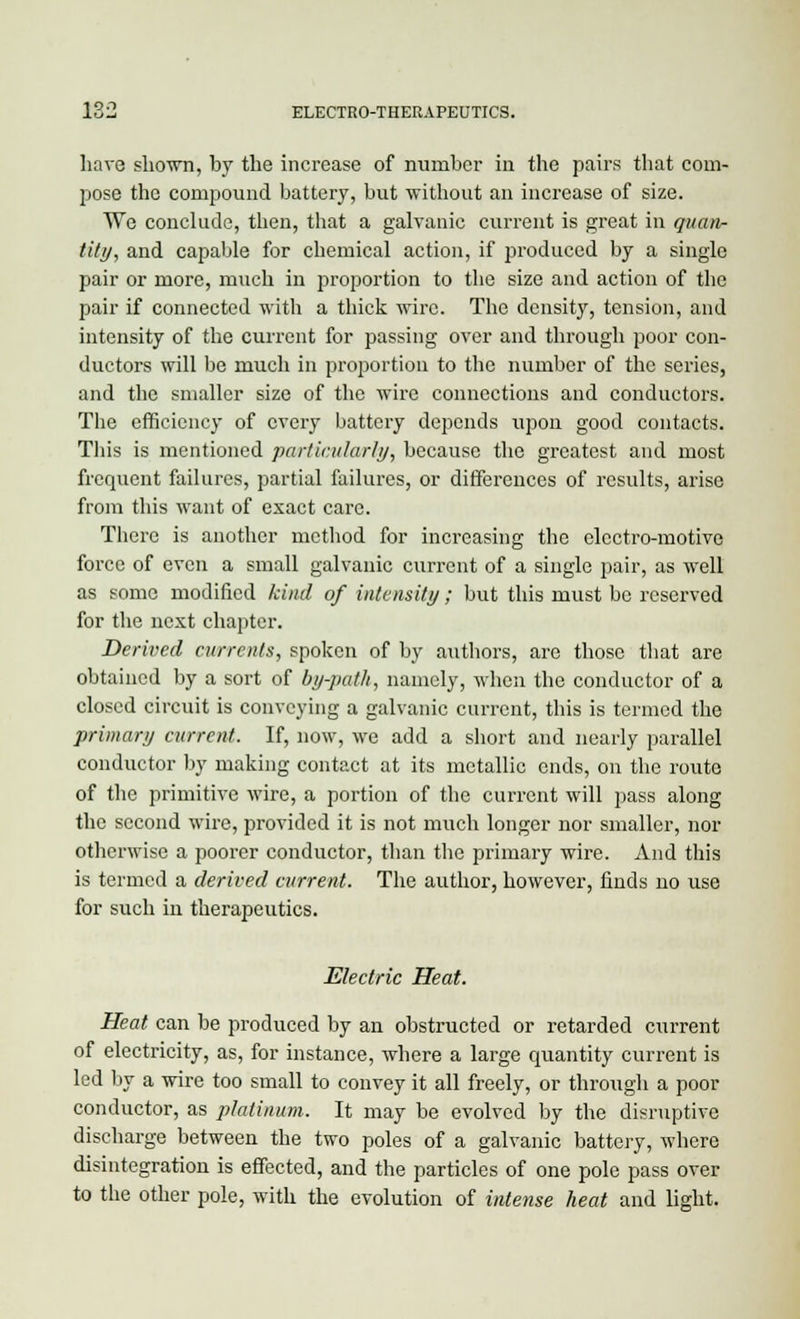 132 ELECTRO-THERAPEUTICS.

have shown, by the increase of number in the pairs that compose the compound battery, but without an increase of size.

We conclude, then, that a galvanic current is great in quantity, and capable for chemical action, if produced by a single pair or more, much in proportion to the size and action of the pair if connected with a thick wire. The density, tension, and intensity of the current for passing over and through poor conductors will be much in proportion to the number of the series, and the smaller size of the wire connections and conductors. The efficiency of every battery depends upon good contacts. This is mentioned particularly, because the greatest and most frequent failures, partial failures, or differences of results, arise from this want of exact care.

There is another method for increasing the electro-motive force of even a small galvanic current of a single pair, as well as some modified kind of intensity; but this must be reserved for the next chapter.

Derived currents, spoken of by authors, are those that are obtained by a sort of by-path, namely, when the conductor of a closed circuit is conveying a galvanic current, this is termed the primary current. If, now, we add a short and nearly parallel conductor by making contact at its metallic ends, on the route of the primitive wire, a portion of the current will pass along the second wire, provided it is not much longer nor smaller, nor otherwise a poorer conductor, than the primary wire. And this is termed a derived current. The author, however, finds no use for such in therapeutics.

Electric Heat.

Heat can be produced by an obstructed or retarded current of electricity, as, for instance, where a large quantity current is led by a wire too small to convey it all freely, or through a poor conductor, as platinum. It may be evolved by the disruptive discharge between the two poles of a galvanic battery, where disintegration is effected, and the particles of one pole pass over to the other pole, with the evolution of intense heat and light.